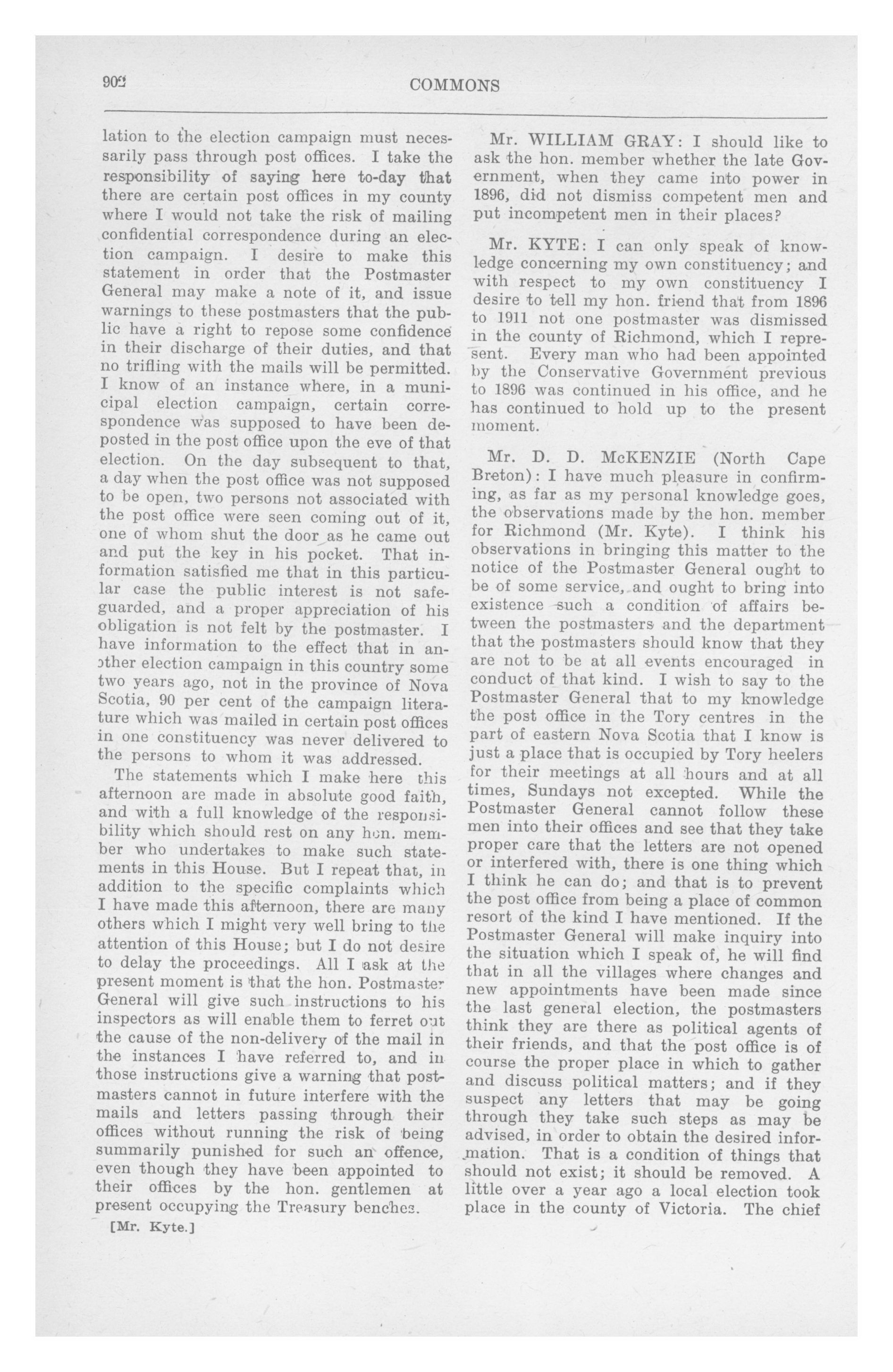 902 COMMONS

lation to the election campaign must necessarily pass through post offices. I take the responsibility of saying here to-day that there are certain post offices in my county where I would not take the risk of mailing confidential correspondence during an election campaign. I desire to make this statement in order that the Postmaster General may make a note of it, and issue warnings to these postmasters that the public have a right to repose some confidence in their discharge of their duties, and that no trifling with the mails will be permitted. I know of an instance where, in a municipal election campaign, certain correspondence was supposed to have been deposted in the post office upon the eve of that election. On the day subsequent to that, a day when the post office was not supposed to be open, two persons not associated with the post office were seen coming out of it, one of whom shut the door as he came out and put the key in his pocket. That information satisfied me that in this particular case the public interest is not safeguarded, and a proper appreciation of his obligation is not felt by the postmaster. I have information to the effect that in another election campaign in this country some two years ago, not in the province of Nova Scotia, 90 per cent of the campaign literature which was mailed in certain post offices in one constituency was never delivered to the persons to whom it was addressed.

The statements which I make here this afternoon are made in absolute good faith, and with a full knowledge of the responsibility which should rest on any hon. member who undertakes to make such statements in this House. But I repeat that, in addition to the specific complaints which I have made this afternoon, there are many others which I might very well bring to the attention of this House; but I do not desire to delay the proceedings. All I ask at the present moment is that the hon. Postmaster General will give such instructions to his inspectors as will enable them to ferret out the cause of the non-delivery of the mail in the instances I have referred to, and in those instructions give a warning that postmasters cannot in future interfere with the mails and letters passing through their offices without running the risk of being summarily punished for such an offence, even though they have been appointed to their offices by the hon. gentlemen at present occupying the Treasury benches.

[Mr. Kyte.]

Mr. WILLIAM GRAY: I should like to ask the hon. member whether the late Government, when they came into power in 1896, did not dismiss competent men and put incompetent men in their places?

Mr. KYTE: I can only speak of knowledge concerning my own constituency; and with respect to my own constituency I desire to tell my hon. friend that from 1896 to 1911 not one postmaster was dismissed in the county of Richmond, which I represent. Every man who had been appointed by the Conservative Government previous to 1896 was continued in his office, and he has continued to hold up to the present moment.

Mr. D. D. McKENZIE (North Cape Breton): I have much pleasure in confirming, as far as my personal knowledge goes, the observations made by the hon. member for Richmond (Mr. Kyte). I think his observations in bringing this matter to the notice of the Postmaster General ought to be of some service, and ought to bring into existence such a condition of affairs between the postmasters and the department that the postmasters should know that they are not to be at all events encouraged in conduct of that kind. I wish to say to the Postmaster General that to my knowledge the post office in the Tory centres in the part of eastern Nova Scotia that I know is just a place that is occupied by Tory heelers for their meetings at all hours and at all times, Sundays not excepted. While the Postmaster General cannot follow these men into their offices and see that they take proper care that the letters are not opened or interfered with, there is one thing which I think he can do; and that is to prevent the post office from being a place of common resort of the kind I have mentioned. If the Postmaster General will make inquiry into the situation which I speak of, he will find that in all the villages where changes and new appointments have been made since the last general election, the postmasters think they are there as political agents of their friends, and that the post office is of course the proper place in which to gather and discuss political matters; and if they suspect any letters that may be going through they take such steps as may be advised, in order to obtain the desired information. That is a condition of things that should not exist; it should be removed. A little over a year ago a local election took place in the county of Victoria. The chief